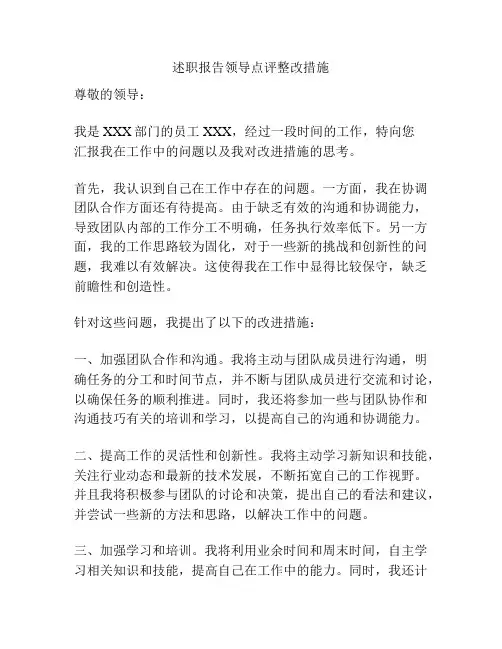 述职报告领导点评整改措施

尊敬的领导：

我是 XXX 部门的员工 XXX，经过一段时间的工作，特向您汇报我在工作中的问题以及我对改进措施的思考。

首先，我认识到自己在工作中存在的问题。一方面，我在协调团队合作方面还有待提高。由于缺乏有效的沟通和协调能力，导致团队内部的工作分工不明确，任务执行效率低下。另一方面，我的工作思路较为固化，对于一些新的挑战和创新性的问题，我难以有效解决。这使得我在工作中显得比较保守，缺乏前瞻性和创造性。

针对这些问题，我提出了以下的改进措施：

一、加强团队合作和沟通。我将主动与团队成员进行沟通，明确任务的分工和时间节点，并不断与团队成员进行交流和讨论，以确保任务的顺利推进。同时，我还将参加一些与团队协作和沟通技巧有关的培训和学习，以提高自己的沟通和协调能力。

二、提高工作的灵活性和创新性。我将主动学习新知识和技能，关注行业动态和最新的技术发展，不断拓宽自己的工作视野。并且我将积极参与团队的讨论和决策，提出自己的看法和建议，并尝试一些新的方法和思路，以解决工作中的问题。

三、加强学习和培训。我将利用业余时间和周末时间，自主学习相关知识和技能，提高自己在工作中的能力。同时，我还计